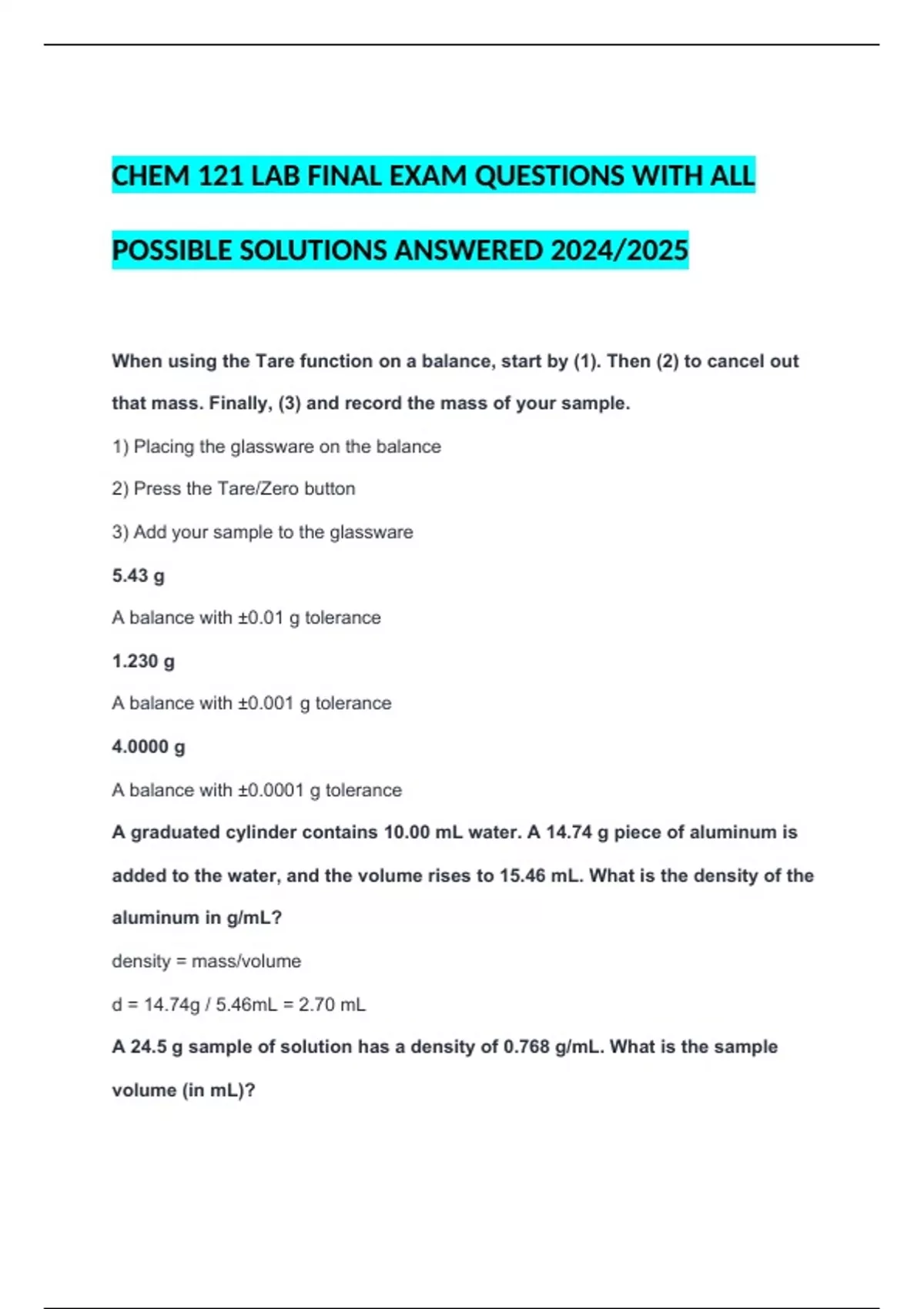 CHEM 121 LAB FINAL EXAM QUESTIONS WITH ALL POSSIBLE SOLUTIONS ANSWERED 2024/2025

When using the Tare function on a balance, start by (1). Then (2) to cancel out that mass. Finally, (3) and record the mass of your sample.

1) Placing the glassware on the balance

2) Press the Tare/Zero button

3) Add your sample to the glassware

5.43 g

A balance with ±0.01 g tolerance

1.230 g

A balance with ±0.001 g tolerance

4.0000 g

A balance with ±0.0001 g tolerance

A graduated cylinder contains 10.00 mL water. A 14.74 g piece of aluminum is added to the water, and the volume rises to 15.46 mL. What is the density of the aluminum in g/mL?

density = mass/volume

d = 14.74g / 5.46mL = 2.70 mL

A 24.5 g sample of solution has a density of 0.768 g/mL. What is the sample volume (in mL)?